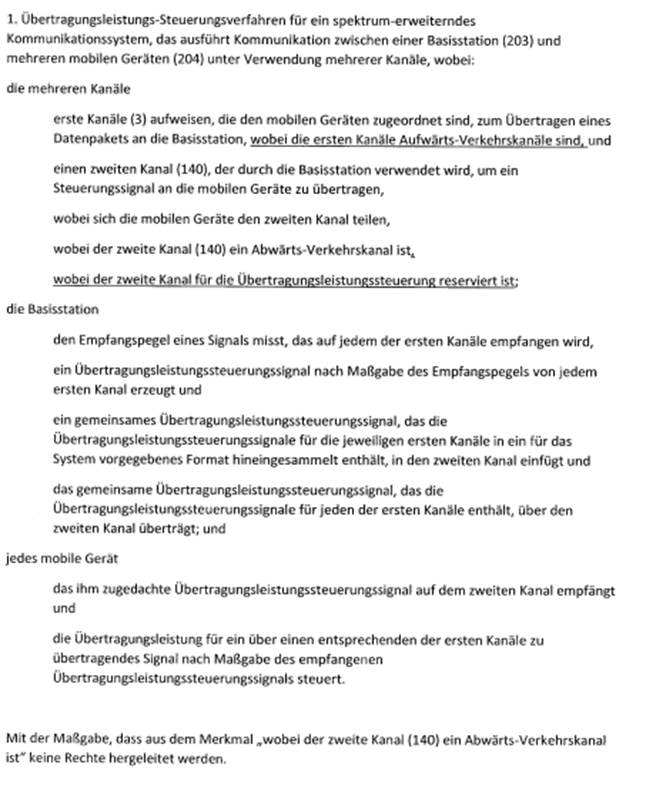 1. Übertragungsleistungs-Steuerungsverfahren für ein spektrum-erweiterndes Kommunikationssystem, das ausführt Kommunikation zwischen einer Basisstation (203) und mehreren mobilen Geräten (204) unter Verwendung mehrerer Kanäle, wobei:

die mehreren Kanäle

erste Kanäle (3) aufweisen, die den mobilen Geräten zugeordnet sind, zum Übertragen eines Datenpakets an die Basisstation, wobei die ersten Kanäle Aufwärts-Verkehrskanäle sind, und

einen zweiten Kanal (140), der durch die Basisstation verwendet wird, um ein Steuerungssignal an die mobilen Geräte zu übertragen,

wobei sich die mobilen Geräte den zweiten Kanal teilen,

wobei der zweite Kanal (140) ein Abwärts-Verkehrskanal ist,

wobei der zweite Kanal für die Übertragungsleistungssteuerung reserviert ist;

die Basisstation

den Empfangspegel eines Signals misst, das auf jedem der ersten Kanäle empfangen wird,

ein Übertragungsleistungssteuerungssignal nach Maßgabe des Empfangspegels von jedem ersten Kanal erzeugt und

ein gemeinsames Übertragungsleistungssteuerungssignal, das die Übertragungsleistungssteuerungssignale für die jeweiligen ersten Kanäle in ein für das System vorgegebenes Format hineingesammelt enthält, in den zweiten Kanal einfügt und

das gemeinsame Übertragungsleistungssteuerungssignal, das die Übertragungsleistungssteuerungssignale für jeden der ersten Kanäle enthält, über den zweiten Kanal überträgt; und

jedes mobile Gerät

das ihm zugedachte Übertragungsleistungssteuerungssignal auf dem zweiten Kanal empfängt und

die Übertragungsleistung für ein über einen entsprechenden der ersten Kanäle zu übertragendes Signal nach Maßgabe des empfangenen Übertragungsleistungssteuerungssignals steuert.

Mit der Maßgabe, dass aus dem Merkmal „wobei der zweite Kanal (140) ein Abwärts-Verkehrskanal ist" keine Rechte hergeleitet werden.